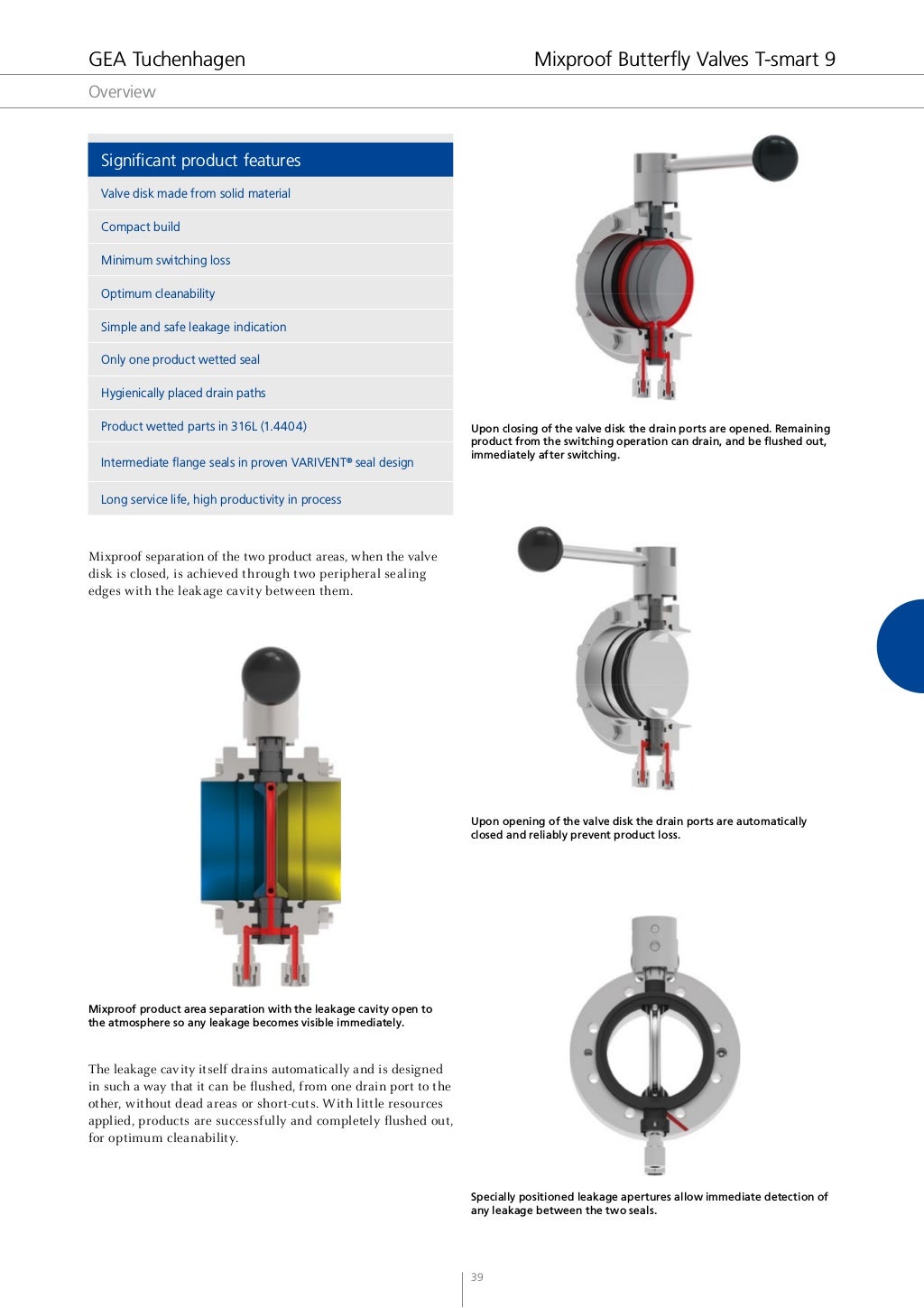 GEA Tuchenhagen

Mixproof Butterfly Valves T-smart 9

Overview

| Significant product features |
|---|
| Valve disk made from solid material |
| Compact build |
| Minimum switching loss |
| Optimum cleanability |
| Simple and safe leakage indication |
| Only one product wetted seal |
| Hygienically placed drain paths |
| Product wetted parts in 316L (1.4404) |
| Intermediate flange seals in proven VARIVENT® seal design |
| Long service life, high productivity in process |

Mixproof separation of the two product areas, when the valve disk is closed, is achieved through two peripheral sealing edges with the leakage cavity between them.

Mixproof product area separation with the leakage cavity open to the atmosphere so any leakage becomes visible immediately.

The leakage cavity itself drains automatically and is designed in such a way that it can be flushed, from one drain port to the other, without dead areas or short-cuts. With little resources applied, products are successfully and completely flushed out, for optimum cleanability.

Upon closing of the valve disk the drain ports are opened. Remaining product from the switching operation can drain, and be flushed out, immediately after switching.

Upon opening of the valve disk the drain ports are automatically closed and reliably prevent product loss.

Specially positioned leakage apertures allow immediate detection of any leakage between the two seals.

39